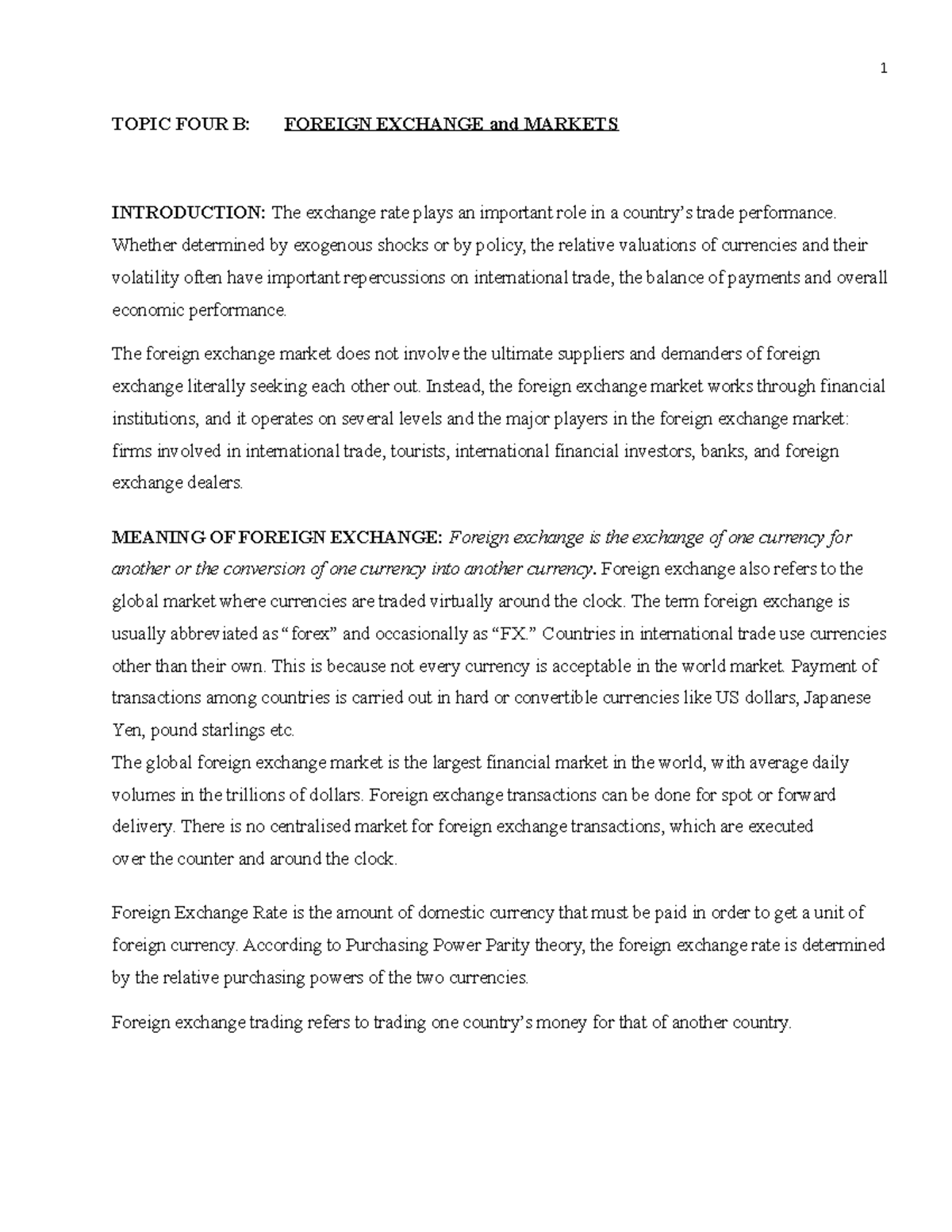 1

TOPIC FOUR B: FOREIGN EXCHANGE and MARKETS

INTRODUCTION: The exchange rate plays an important role in a country's trade performance. Whether determined by exogenous shocks or by policy, the relative valuations of currencies and their volatility often have important repercussions on international trade, the balance of payments and overall economic performance.

The foreign exchange market does not involve the ultimate suppliers and demanders of foreign exchange literally seeking each other out. Instead, the foreign exchange market works through financial institutions, and it operates on several levels and the major players in the foreign exchange market: firms involved in international trade, tourists, international financial investors, banks, and foreign exchange dealers.

MEANING OF FOREIGN EXCHANGE: Foreign exchange is the exchange of one currency for another or the conversion of one currency into another currency. Foreign exchange also refers to the global market where currencies are traded virtually around the clock. The term foreign exchange is usually abbreviated as "forex" and occasionally as "FX." Countries in international trade use currencies other than their own. This is because not every currency is acceptable in the world market. Payment of transactions among countries is carried out in hard or convertible currencies like US dollars, Japanese Yen, pound starlings etc.
The global foreign exchange market is the largest financial market in the world, with average daily volumes in the trillions of dollars. Foreign exchange transactions can be done for spot or forward delivery. There is no centralised market for foreign exchange transactions, which are executed over the counter and around the clock.

Foreign Exchange Rate is the amount of domestic currency that must be paid in order to get a unit of foreign currency. According to Purchasing Power Parity theory, the foreign exchange rate is determined by the relative purchasing powers of the two currencies.

Foreign exchange trading refers to trading one country's money for that of another country.